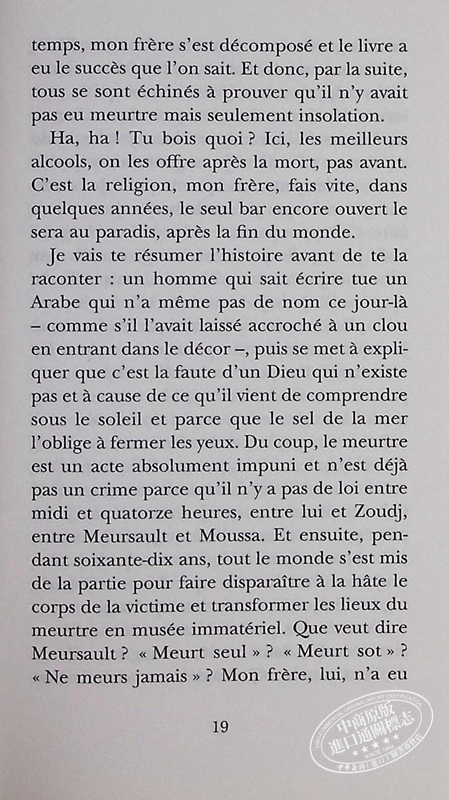 temps, mon frère s'est décomposé et le livre a eu le succès que l'on sait. Et donc, par la suite, tous se sont échinés à prouver qu'il n'y avait pas eu meurtre mais seulement insolation.

Ha, ha ! Tu bois quoi ? Ici, les meilleurs alcools, on les offre après la mort, pas avant. C'est la religion, mon frère, fais vite, dans quelques années, le seul bar encore ouvert le sera au paradis, après la fin du monde.

Je vais te résumer l'histoire avant de te la raconter : un homme qui sait écrire tue un Arabe qui n'a même pas de nom ce jour-là – comme s'il l'avait laissé accroché à un clou en entrant dans le décor –, puis se met à expliquer que c'est la faute d'un Dieu qui n'existe pas et à cause de ce qu'il vient de comprendre sous le soleil et parce que le sel de la mer l'oblige à fermer les yeux. Du coup, le meurtre est un acte absolument impuni et n'est déjà pas un crime parce qu'il n'y a pas de loi entre midi et quatorze heures, entre lui et Zoudj, entre Meursault et Moussa. Et ensuite, pendant soixante-dix ans, tout le monde s'est mis de la partie pour faire disparaître à la hâte le corps de la victime et transformer les lieux du meurtre en musée immatériel. Que veut dire Meursault ? « Meurt seul » ? « Meurt sot » ? « Ne meurs jamais » ? Mon frère, lui, n'a eu

19

中商原版 進口通關標志